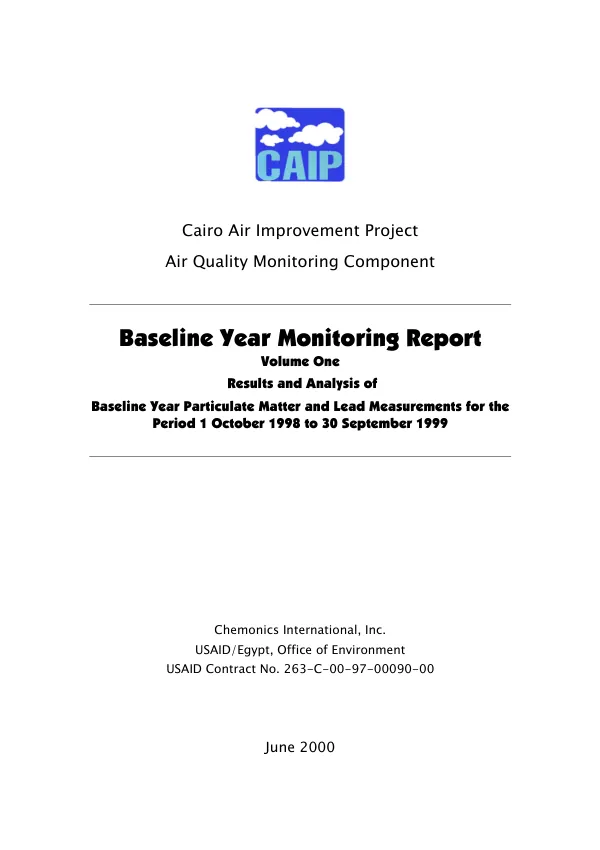 CAIP

Cairo Air Improvement Project

Air Quality Monitoring Component

Baseline Year Monitoring Report

Volume One

Results and Analysis of

Baseline Year Particulate Matter and Lead Measurements for the Period 1 October 1998 to 30 September 1999

Chemonics International, Inc.

USAID/Egypt, Office of Environment

USAID Contract No. 263-C-00-97-00090-00

June 2000